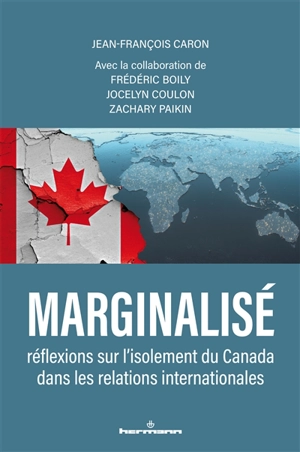 JEAN-FRANÇOIS CARON

Avec la collaboration de
FRÉDÉRIC BOILY
JOCELYN COULON
ZACHARY PAIKIN

MARGINALISÉ

réflexions sur l'isolement du Canada dans les relations internationales

hermann